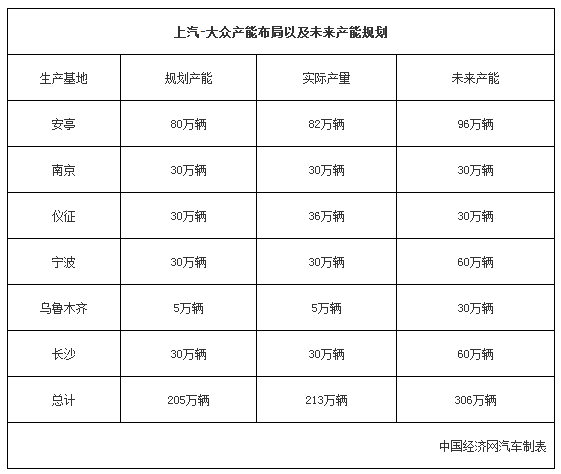 上汽-大众产能布局以及未来产能规划

| 生产基地 | 规划产能 | 实际产量 | 未来产能 |
|---|---|---|---|
| 安亭 | 80万辆 | 82万辆 | 96万辆 |
| 南京 | 30万辆 | 30万辆 | 30万辆 |
| 仪征 | 30万辆 | 36万辆 | 30万辆 |
| 宁波 | 30万辆 | 30万辆 | 60万辆 |
| 乌鲁木齐 | 5万辆 | 5万辆 | 30万辆 |
| 长沙 | 30万辆 | 30万辆 | 60万辆 |
| 总计 | 205万辆 | 213万辆 | 306万辆 |

中国经济网汽车制表